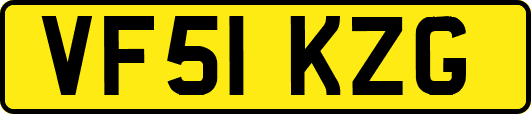 VF51 KZG